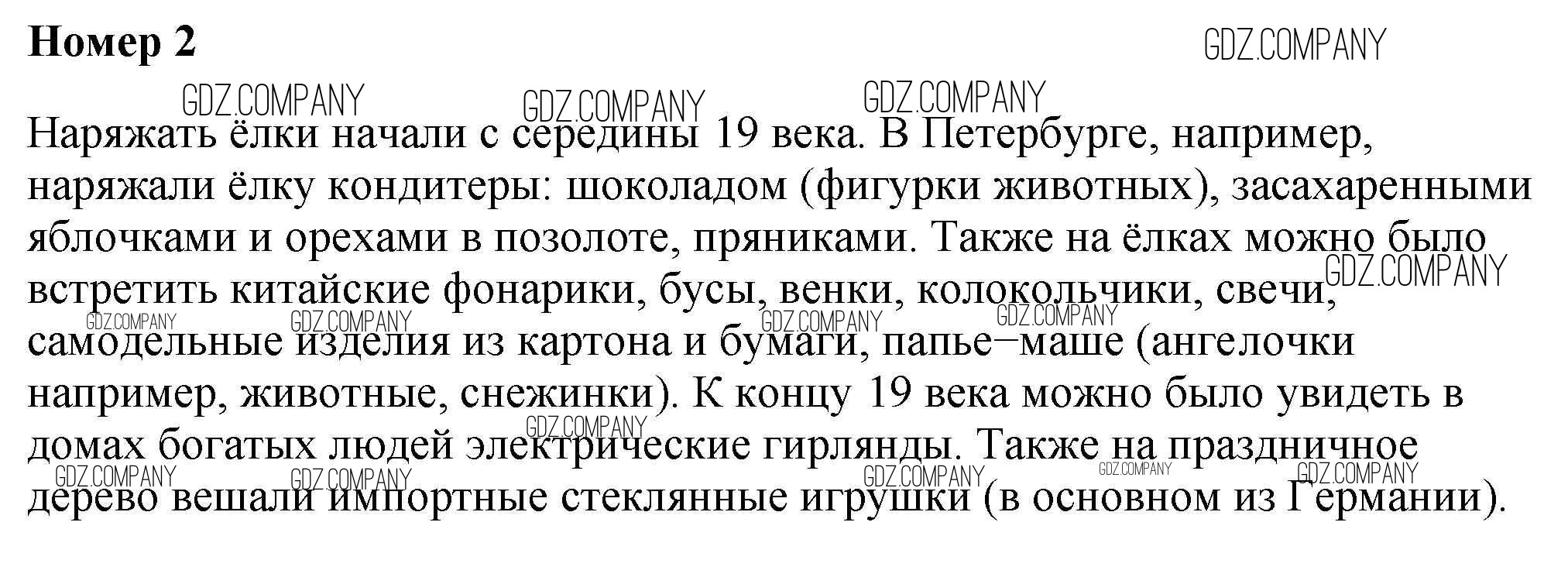 Номер 2

Наряжать ёлки начали с середины 19 века. В Петербурге, например, наряжали ёлку кондитеры: шоколадом (фигурки животных), засахаренными яблочками и орехами в позолоте, пряниками. Также на ёлках можно было встретить китайские фонарики, бусы, венки, колокольчики, свечи, самодельные изделия из картона и бумаги, папье–маше (ангелочки например, животные, снежинки). К концу 19 века можно было увидеть в домах богатых людей электрические гирлянды. Также на праздничное дерево вешали импортные стеклянные игрушки (в основном из Германии).

GDZ.COMPANY